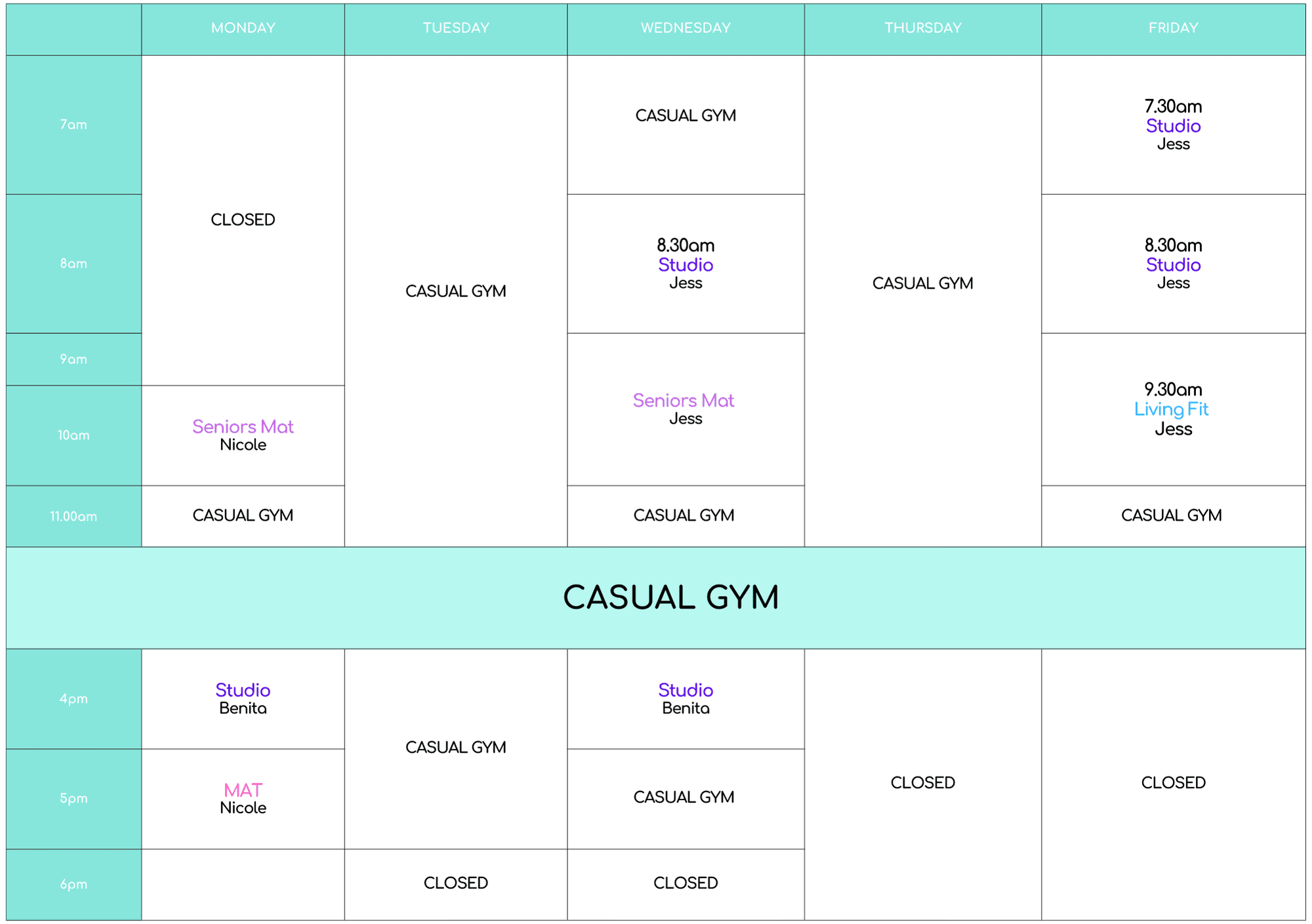 |  | MONDAY | TUESDAY | WEDNESDAY | THURSDAY | FRIDAY |
|---|---|---|---|---|---|
| 7am | CLOSED | CASUAL GYM | CASUAL GYM | CASUAL GYM | 7.30am Studio Jess |
| 8am |  |  | 8.30am Studio Jess |  | 8.30am Studio Jess |
| 9am |  |  | Seniors Mat Jess |  | 9.30am Living Fit Jess |
| 10am | Seniors Mat Nicole |  |  |  |  |
| 11.00am | CASUAL GYM |  | CASUAL GYM |  | CASUAL GYM |
| CASUAL GYM |  |  |  |  |  |
| 4pm | Studio Benita | CASUAL GYM | Studio Benita | CLOSED | CLOSED |
| 5pm | MAT Nicole |  | CASUAL GYM |  |  |
| 6pm |  | CLOSED | CLOSED |  |  |